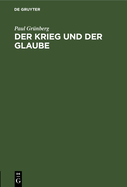 DE GRUYTER

Paul Grünberg

DER KRIEG UND DER GLAUBE

DE
G